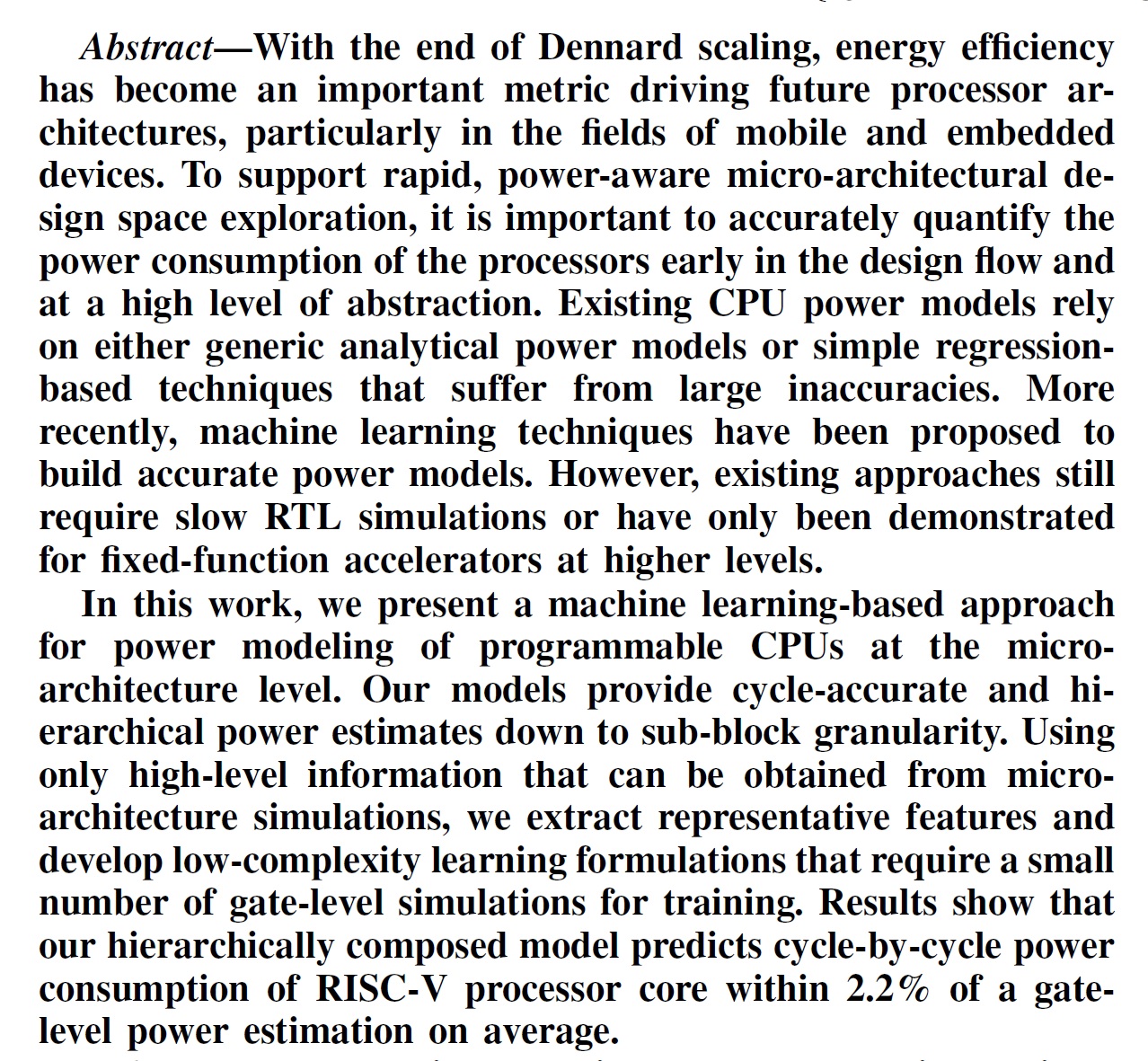 Abstract—With the end of Dennard scaling, energy efficiency has become an important metric driving future processor architectures, particularly in the fields of mobile and embedded devices. To support rapid, power-aware micro-architectural design space exploration, it is important to accurately quantify the power consumption of the processors early in the design flow and at a high level of abstraction. Existing CPU power models rely on either generic analytical power models or simple regression-based techniques that suffer from large inaccuracies. More recently, machine learning techniques have been proposed to build accurate power models. However, existing approaches still require slow RTL simulations or have only been demonstrated for fixed-function accelerators at higher levels.

In this work, we present a machine learning-based approach for power modeling of programmable CPUs at the micro-architecture level. Our models provide cycle-accurate and hierarchical power estimates down to sub-block granularity. Using only high-level information that can be obtained from micro-architecture simulations, we extract representative features and develop low-complexity learning formulations that require a small number of gate-level simulations for training. Results show that our hierarchically composed model predicts cycle-by-cycle power consumption of RISC-V processor core within 2.2% of a gate-level power estimation on average.